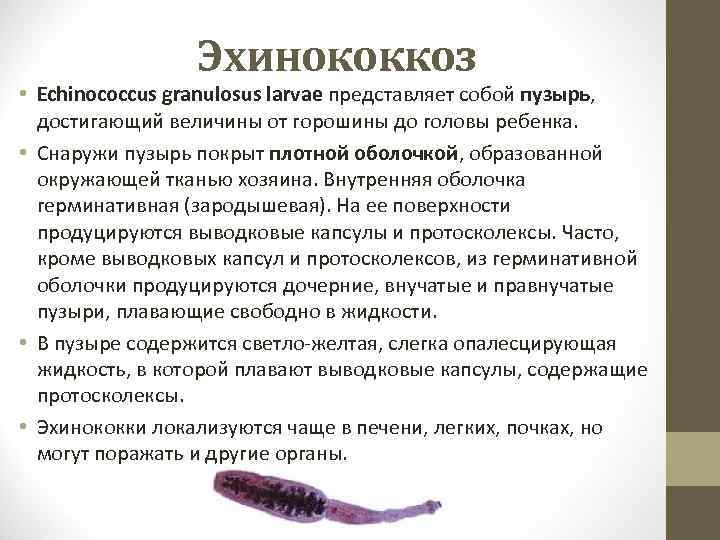 Эхинококкоз

• Echinococcus granulosus larvae представляет собой пузырь, достигающий величины от горошины до головы ребенка.

• Снаружи пузырь покрыт плотной оболочкой, образованной окружающей тканью хозяина. Внутренняя оболочка герминативная (зародышевая). На ее поверхности продуцируются выводковые капсулы и протосколексы. Часто, кроме выводковых капсул и протосколексов, из герминативной оболочки продуцируются дочерние, внучатые и правнучатые пузыри, плавающие свободно в жидкости.

• В пузыре содержится светло-желтая, слегка опалесцирующая жидкость, в которой плавают выводковые капсулы, содержащие протосколексы.

• Эхинококки локализуются чаще в печени, легких, почках, но могут поражать и другие органы.